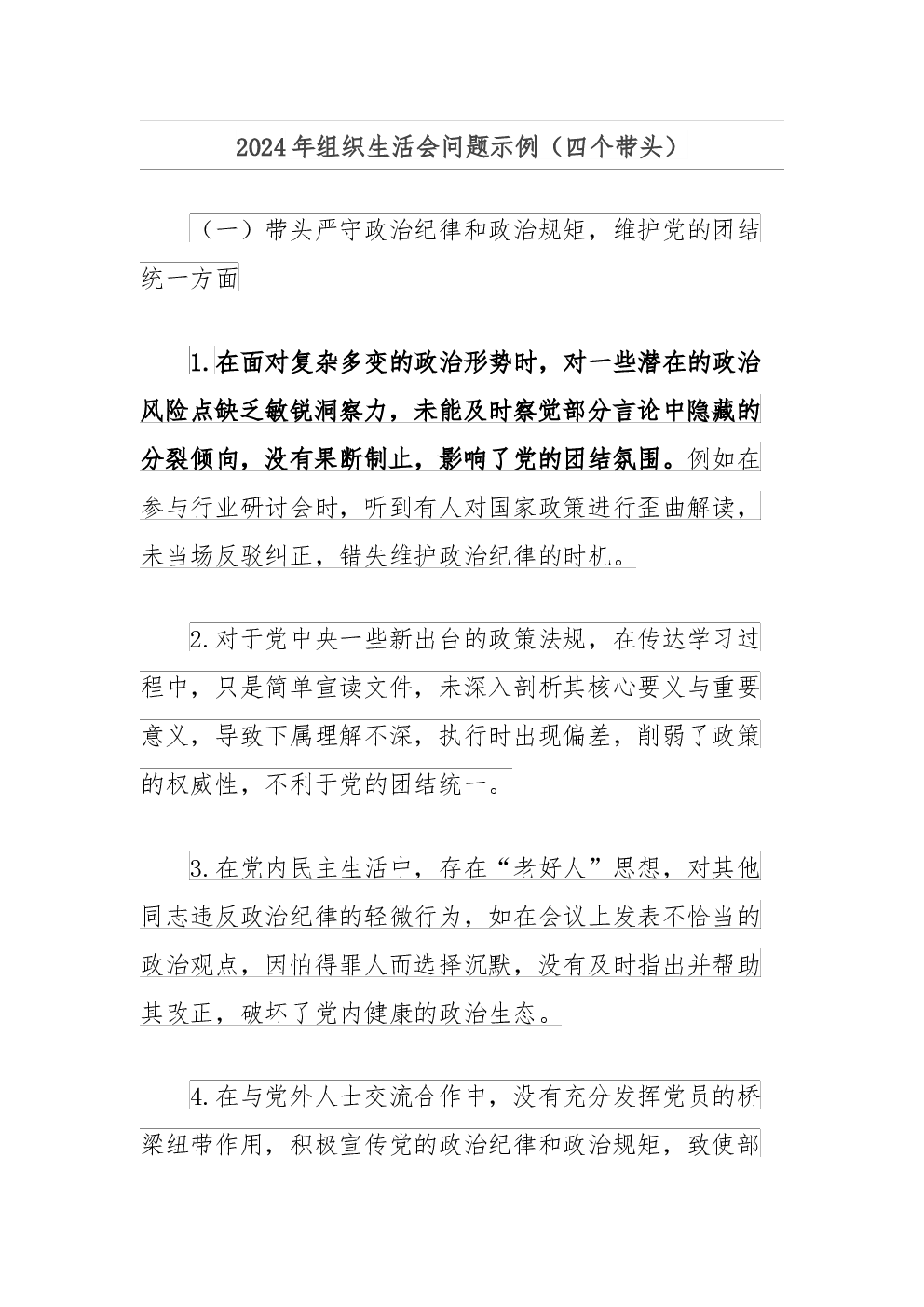 2024年组织生活会问题示例（四个带头）

（一）带头严守政治纪律和政治规矩，维护党的团结统一方面

1.在面对复杂多变的政治形势时，对一些潜在的政治风险点缺乏敏锐洞察力，未能及时察觉部分言论中隐藏的分裂倾向，没有果断制止，影响了党的团结氛围。例如在参与行业研讨会时，听到有人对国家政策进行歪曲解读，未当场反驳纠正，错失维护政治纪律的时机。

2.对于党中央一些新出台的政策法规，在传达学习过程中，只是简单宣读文件，未深入剖析其核心要义与重要意义，导致下属理解不深，执行时出现偏差，削弱了政策的权威性，不利于党的团结统一。

3.在党内民主生活中，存在“老好人”思想，对其他同志违反政治纪律的轻微行为，如在会议上发表不恰当的政治观点，因怕得罪人而选择沉默，没有及时指出并帮助其改正，破坏了党内健康的政治生态。

4.在与党外人士交流合作中，没有充分发挥党员的桥梁纽带作用，积极宣传党的政治纪律和政治规矩，致使部